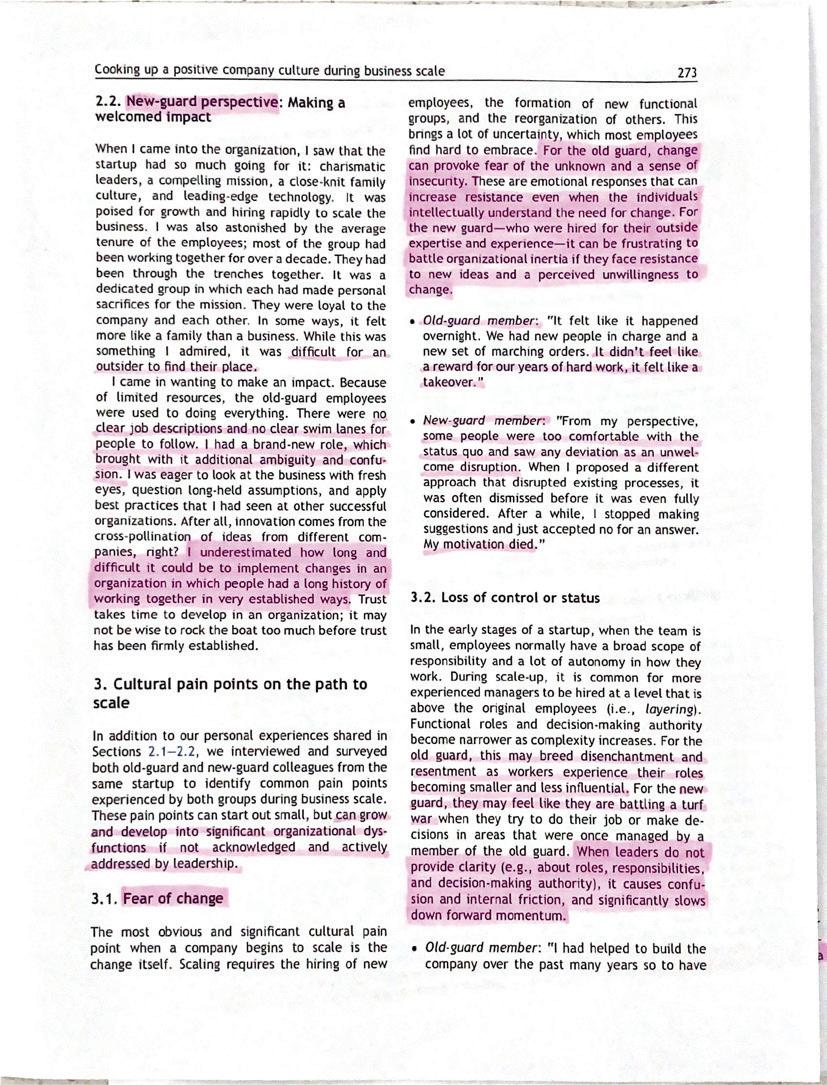 Cooking up a positive company culture during business scale

273

2.2. New-guard perspective: Making a welcomed impact

When I came into the organization, I saw that the startup had so much going for it: charismatic leaders, a compelling mission, a close-knit family culture, and leading-edge technology. It was poised for growth and hiring rapidly to scale the business. I was also astonished by the average tenure of the employees; most of the group had been working together for over a decade. They had been through the trenches together. It was a dedicated group in which each had made personal sacrifices for the mission. They were loyal to the company and each other. In some ways, it felt more like a family than a business. While this was something I admired, it was difficult for an outsider to find their place.

I came in wanting to make an impact. Because of limited resources, the old-guard employees were used to doing everything. There were no clear job descriptions and no clear swim lanes for people to follow. I had a brand-new role, which brought with it additional ambiguity and confusion. I was eager to look at the business with fresh eyes, question long-held assumptions, and apply best practices that I had seen at other successful organizations. After all, innovation comes from the cross-pollination of ideas from different companies, right? I underestimated how long and difficult it could be to implement changes in an organization in which people had a long history of working together in very established ways. Trust takes time to develop in an organization; it may not be wise to rock the boat too much before trust has been firmly established.

3. Cultural pain points on the path to scale

In addition to our personal experiences shared in Sections 2.1–2.2, we interviewed and surveyed both old-guard and new-guard colleagues from the same startup to identify common pain points experienced by both groups during business scale. These pain points can start out small, but can grow and develop into significant organizational dysfunctions if not acknowledged and actively addressed by leadership.

3.1. Fear of change

The most obvious and significant cultural pain point when a company begins to scale is the change itself. Scaling requires the hiring of new employees, the formation of new functional groups, and the reorganization of others. This brings a lot of uncertainty, which most employees find hard to embrace. For the old guard, change can provoke fear of the unknown and a sense of insecurity. These are emotional responses that can increase resistance even when the individuals intellectually understand the need for change. For the new guard—who were hired for their outside expertise and experience—it can be frustrating to battle organizational inertia if they face resistance to new ideas and a perceived unwillingness to change.

• Old-guard member: "It felt like it happened overnight. We had new people in charge and a new set of marching orders. It didn't feel like a reward for our years of hard work, it felt like a takeover."

• New-guard member: "From my perspective, some people were too comfortable with the status quo and saw any deviation as an unwelcome disruption. When I proposed a different approach that disrupted existing processes, it was often dismissed before it was even fully considered. After a while, I stopped making suggestions and just accepted no for an answer. My motivation died."

3.2. Loss of control or status

In the early stages of a startup, when the team is small, employees normally have a broad scope of responsibility and a lot of autonomy in how they work. During scale-up, it is common for more experienced managers to be hired at a level that is above the original employees (i.e., layering). Functional roles and decision-making authority become narrower as complexity increases. For the old guard, this may breed disenchantment and resentment as workers experience their roles becoming smaller and less influential. For the new guard, they may feel like they are battling a turf war when they try to do their job or make decisions in areas that were once managed by a member of the old guard. When leaders do not provide clarity (e.g., about roles, responsibilities, and decision-making authority), it causes confusion and internal friction, and significantly slows down forward momentum.

• Old-guard member: "I had helped to build the company over the past many years so to have